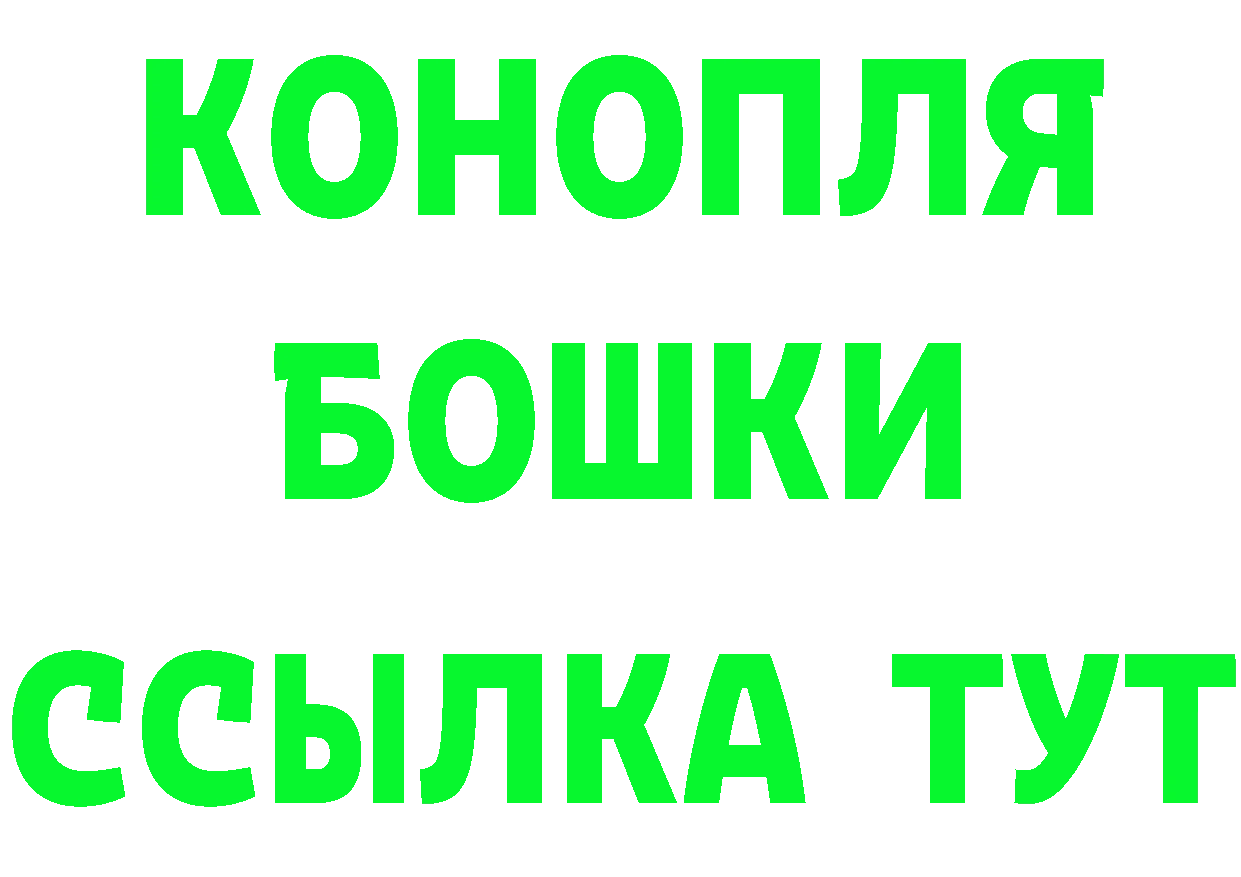 КОНОПЛЯ
БОШКИ
ССЫЛКА ТУТ